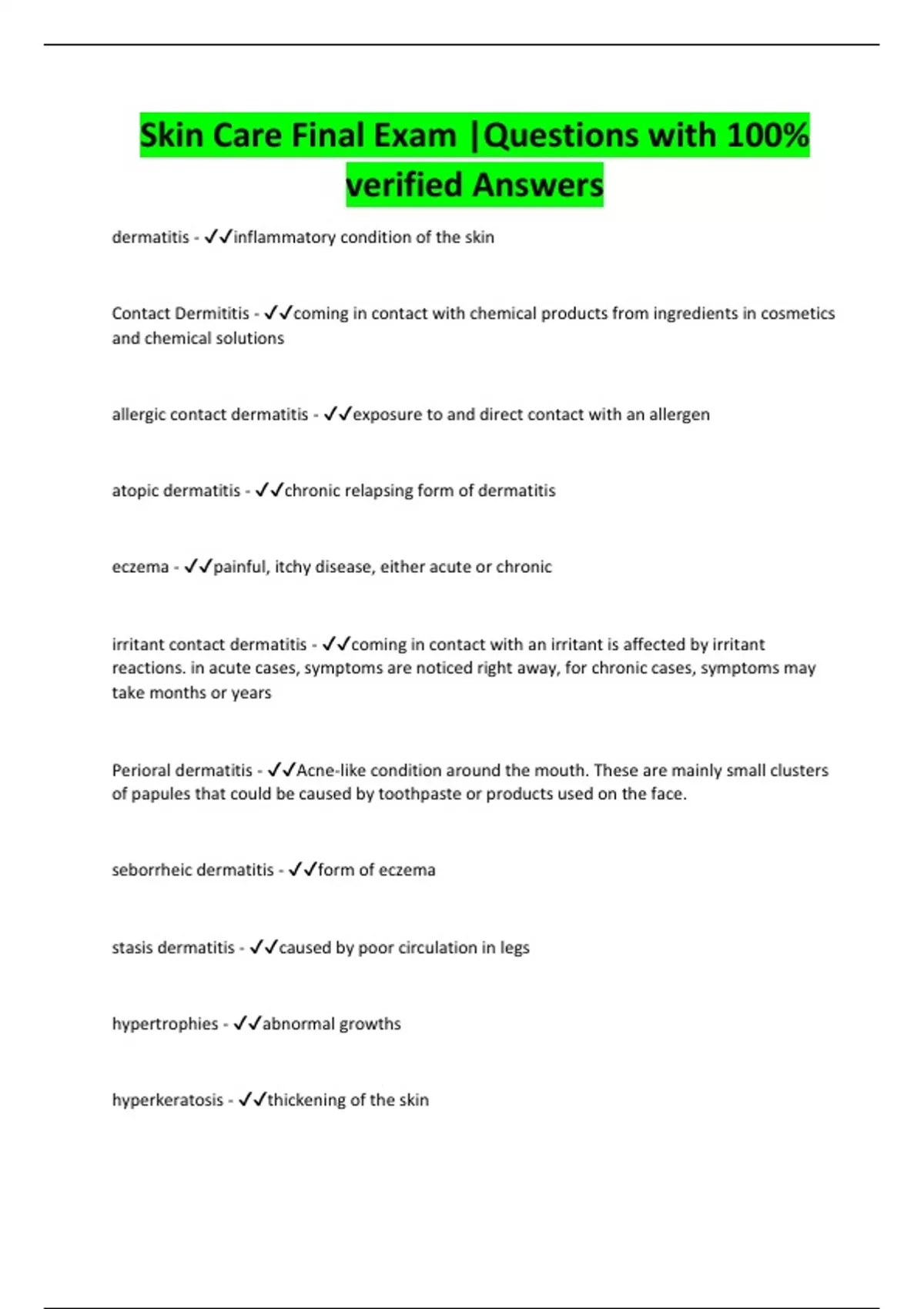 Skin Care Final Exam |Questions with 100% verified Answers

dermatitis - ✓✓inflammatory condition of the skin

Contact Dermititis - ✓✓coming in contact with chemical products from ingredients in cosmetics and chemical solutions

allergic contact dermatitis - ✓✓exposure to and direct contact with an allergen

atopic dermatitis - ✓✓chronic relapsing form of dermatitis

eczema - ✓✓painful, itchy disease, either acute or chronic

irritant contact dermatitis - ✓✓coming in contact with an irritant is affected by irritant reactions. in acute cases, symptoms are noticed right away, for chronic cases, symptoms may take months or years

Perioral dermatitis - ✓✓Acne-like condition around the mouth. These are mainly small clusters of papules that could be caused by toothpaste or products used on the face.

seborrheic dermatitis - ✓✓form of eczema

stasis dermatitis - ✓✓caused by poor circulation in legs

hypertrophies - ✓✓abnormal growths

hyperkeratosis - ✓✓thickening of the skin